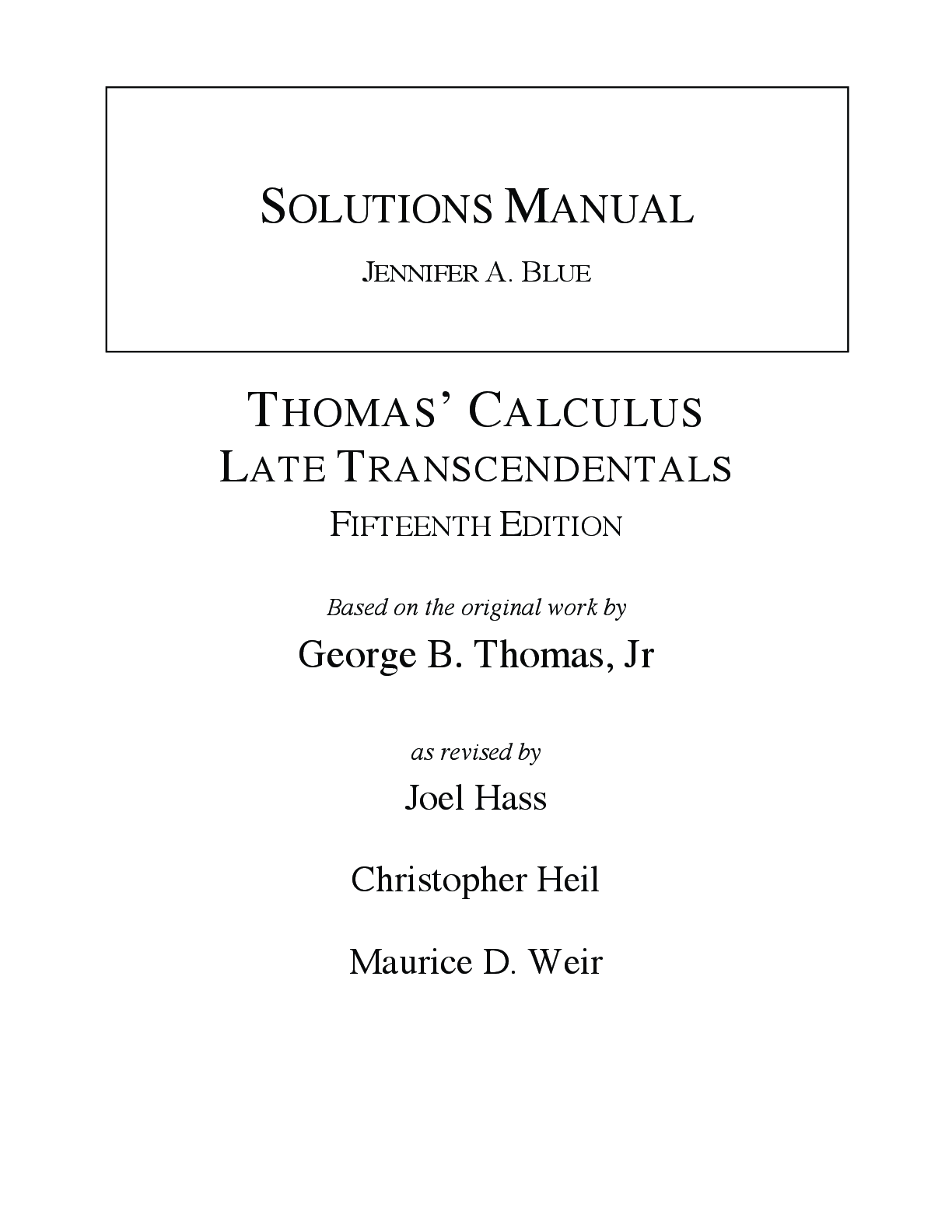 SOLUTIONS MANUAL

JENNIFER A. BLUE

THOMAS' CALCULUS
LATE TRANSCENDENTALS
FIFTEENTH EDITION

Based on the original work by
George B. Thomas, Jr

as revised by
Joel Hass

Christopher Heil

Maurice D. Weir